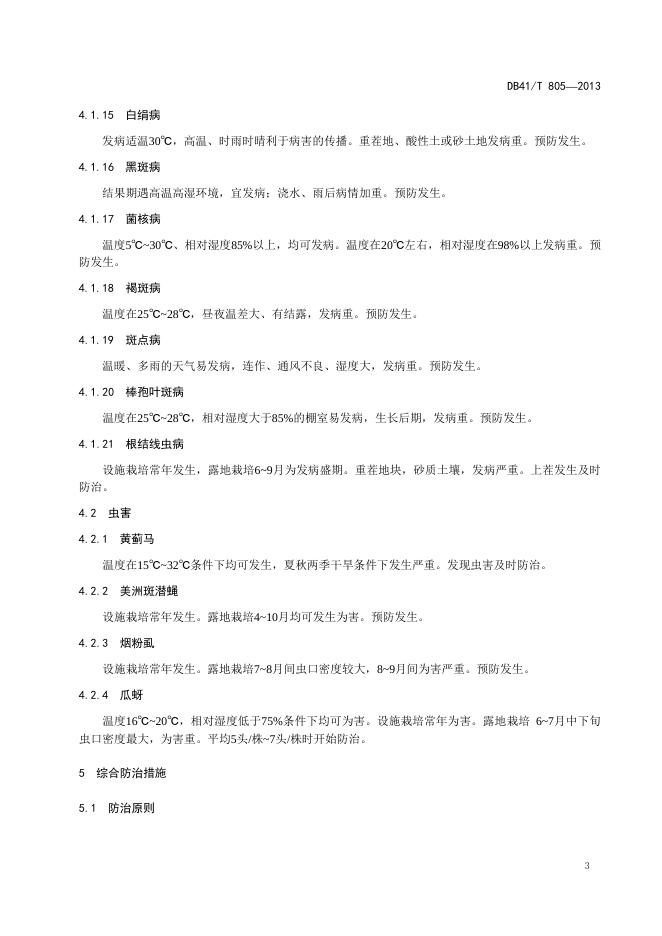 DB41/T 805—2013

4.1.15　白绢病

发病适温30℃，高温、时雨时晴利于病害的传播。重茬地、酸性土或砂土地发病重。预防发生。

4.1.16　黑斑病

结果期遇高温高湿环境，宜发病；浇水、雨后病情加重。预防发生。

4.1.17　菌核病

温度5℃~30℃、相对湿度85%以上，均可发病。温度在20℃左右，相对湿度在98%以上发病重。预防发生。

4.1.18　褐斑病

温度在25℃~28℃，昼夜温差大、有结露，发病重。预防发生。

4.1.19　斑点病

温暖、多雨的天气易发病，连作、通风不良、湿度大，发病重。预防发生。

4.1.20　棒孢叶斑病

温度在25℃~28℃，相对湿度大于85%的棚室易发病，生长后期，发病重。预防发生。

4.1.21　根结线虫病

设施栽培常年发生，露地栽培6~9月为发病盛期。重茬地块，砂质土壤，发病严重。上茬发生及时防治。

4.2　虫害

4.2.1　黄蓟马

温度在15℃~32℃条件下均可发生，夏秋两季干旱条件下发生严重。发现虫害及时防治。

4.2.2　美洲斑潜蝇

设施栽培常年发生。露地栽培4~10月均可发生为害。预防发生。

4.2.3　烟粉虱

设施栽培常年发生。露地栽培7~8月间虫口密度较大，8~9月间为害严重。预防发生。

4.2.4　瓜蚜

温度16℃~20℃，相对湿度低于75%条件下均可为害。设施栽培常年为害。露地栽培 6~7月中下旬虫口密度最大，为害重。平均5头/株~7头/株时开始防治。

5　综合防治措施

5.1　防治原则

3